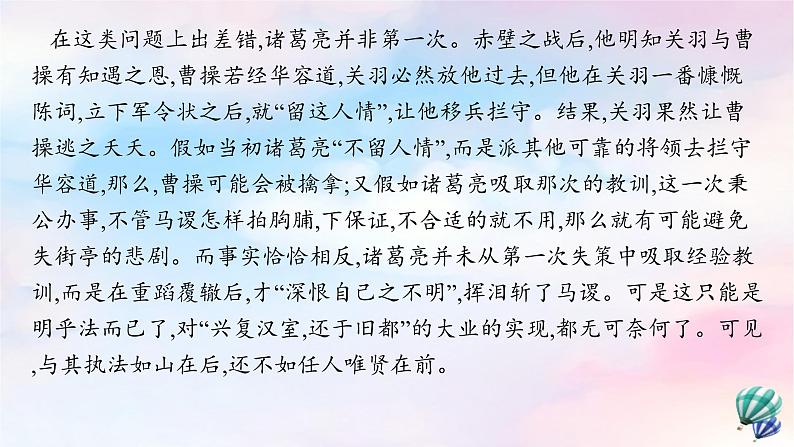 在这类问题上出差错，诸葛亮并非第一次。赤壁之战后，他明知关羽与曹操有知遇之恩，曹操若经华容道，关羽必然放他过去，但他在关羽一番慷慨陈词，立下军令状之后，就“留这人情”，让他移兵拦守。结果，关羽果然让曹操逃之夭夭。假如当初诸葛亮“不留人情”，而是派其他可靠的将领去拦守华容道，那么，曹操可能会被擒拿；又假如诸葛亮吸取那次的教训，这一次秉公办事，不管马谡怎样拍胸脯，下保证，不合适的就不用，那么就有可能避免失街亭的悲剧。而事实恰恰相反，诸葛亮并未从第一次失策中吸取经验教训，而是在重蹈覆辙后，才“深恨自己之不明”，挥泪斩了马谡。可是这只能是明乎法而已了，对“兴复汉室，还于旧都”的大业的实现，都无可奈何了。可见，与其执法如山在后，还不如任人唯贤在前。